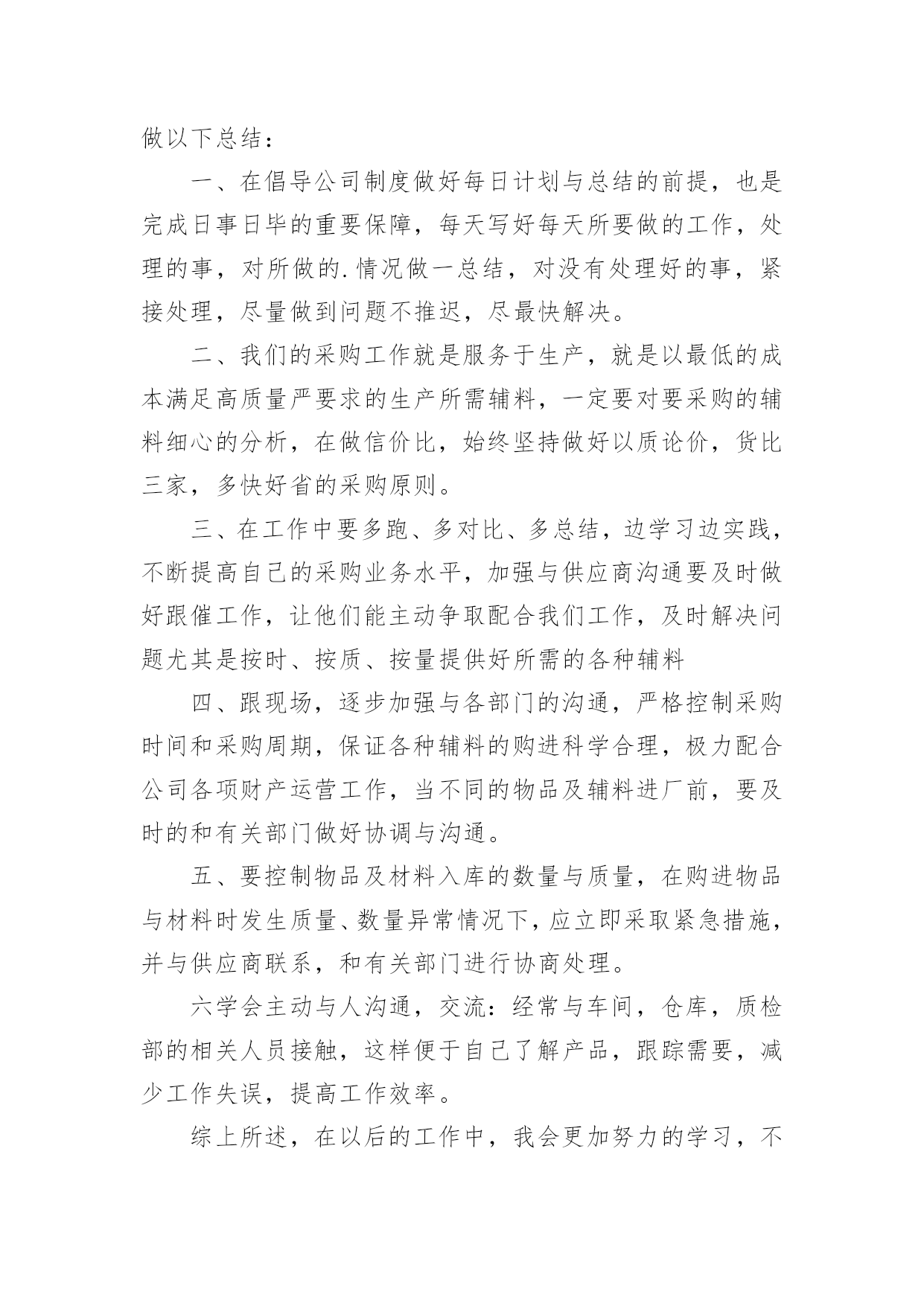 做以下总结：

一、在倡导公司制度做好每日计划与总结的前提，也是完成日事日毕的重要保障，每天写好每天所要做的工作，处理的事，对所做的.情况做一总结，对没有处理好的事，紧接处理，尽量做到问题不推迟，尽最快解决。

二、我们的采购工作就是服务于生产，就是以最低的成本满足高质量严要求的生产所需辅料，一定要对要采购的辅料细心的分析，在做信价比，始终坚持做好以质论价，货比三家，多快好省的采购原则。

三、在工作中要多跑、多对比、多总结，边学习边实践，不断提高自己的采购业务水平，加强与供应商沟通要及时做好跟催工作，让他们能主动争取配合我们工作，及时解决问题尤其是按时、按质、按量提供好所需的各种辅料

四、跟现场，逐步加强与各部门的沟通，严格控制采购时间和采购周期，保证各种辅料的购进科学合理，极力配合公司各项财产运营工作，当不同的物品及辅料进厂前，要及时的和有关部门做好协调与沟通。

五、要控制物品及材料入库的数量与质量，在购进物品与材料时发生质量、数量异常情况下，应立即采取紧急措施，并与供应商联系，和有关部门进行协商处理。

六学会主动与人沟通，交流：经常与车间，仓库，质检部的相关人员接触，这样便于自己了解产品，跟踪需要，减少工作失误，提高工作效率。

综上所述，在以后的工作中，我会更加努力的学习，不